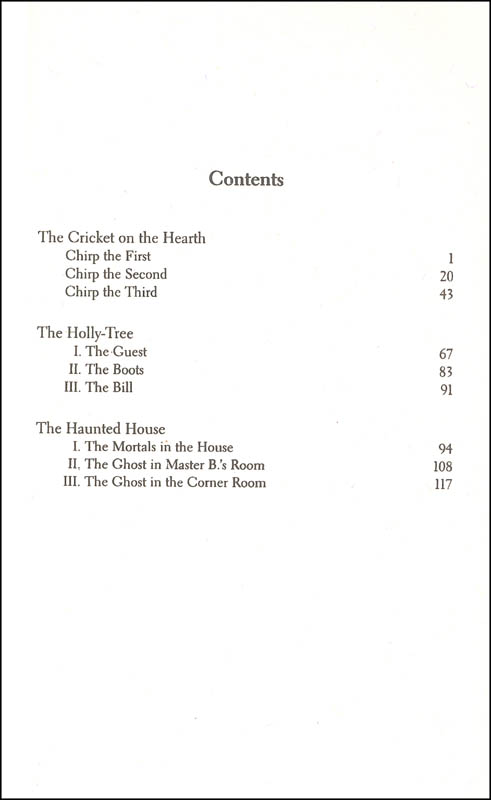 Contents

The Cricket on the Hearth
Chirp the First 1
Chirp the Second 20
Chirp the Third 43

The Holly-Tree
I. The Guest 67
II. The Boots 83
III. The Bill 91

The Haunted House
I. The Mortals in the House 94
II. The Ghost in Master B.'s Room 108
III. The Ghost in the Corner Room 117